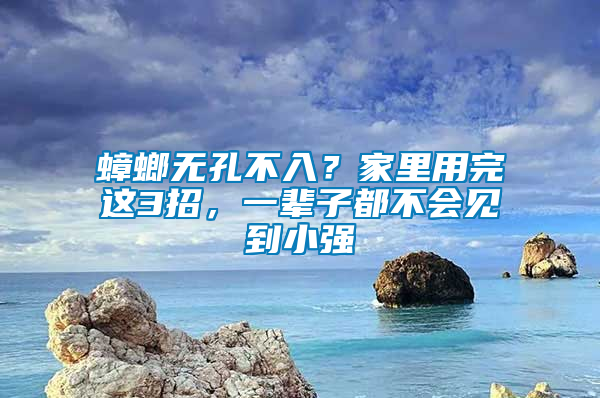 蟑螂无孔不入？家里用完这3招，一辈子都不会见到小强